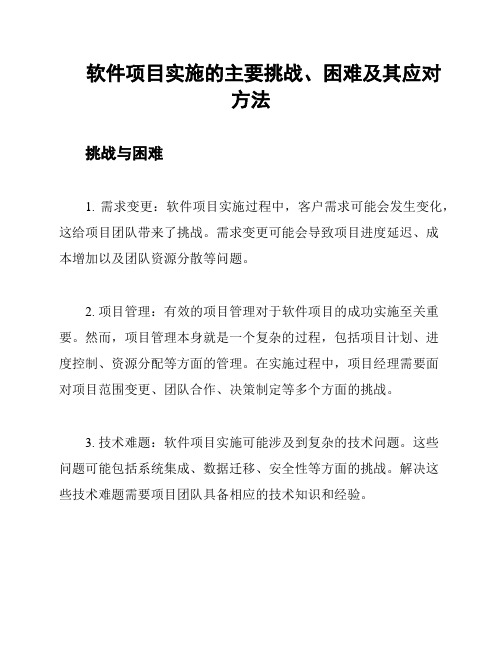 软件项目实施的主要挑战、困难及其应对方法

挑战与困难

1. 需求变更：软件项目实施过程中，客户需求可能会发生变化，这给项目团队带来了挑战。需求变更可能会导致项目进度延迟、成本增加以及团队资源分散等问题。

2. 项目管理：有效的项目管理对于软件项目的成功实施至关重要。然而，项目管理本身就是一个复杂的过程，包括项目计划、进度控制、资源分配等方面的管理。在实施过程中，项目经理需要面对项目范围变更、团队合作、决策制定等多个方面的挑战。

3. 技术难题：软件项目实施可能涉及到复杂的技术问题。这些问题可能包括系统集成、数据迁移、安全性等方面的挑战。解决这些技术难题需要项目团队具备相应的技术知识和经验。